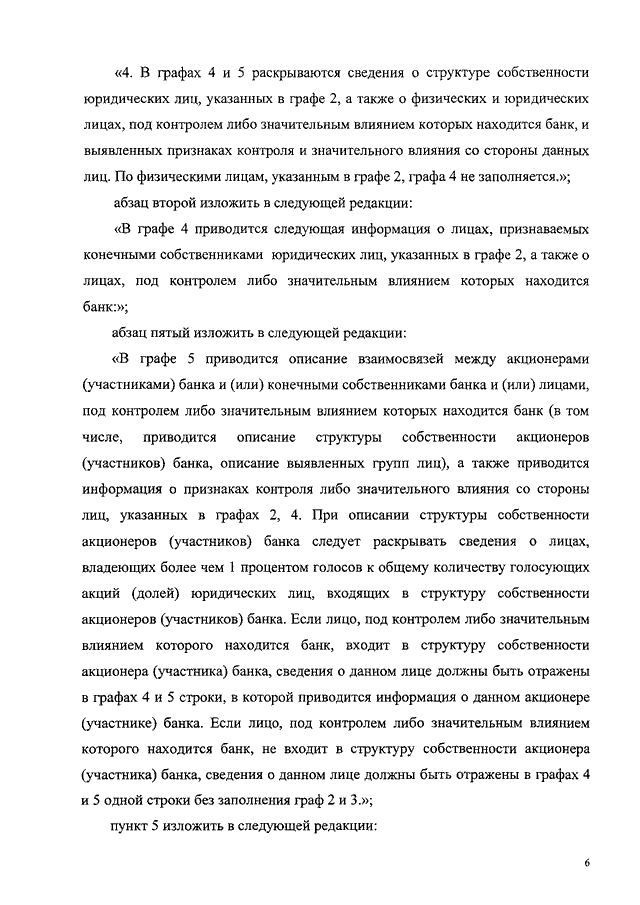 «4. В графах 4 и 5 раскрываются сведения о структуре собственности юридических лиц, указанных в графе 2, а также о физических и юридических лицах, под контролем либо значительным влиянием которых находится банк, и выявленных признаках контроля и значительного влияния со стороны данных лиц. По физическими лицам, указанным в графе 2, графа 4 не заполняется.»;

абзац второй изложить в следующей редакции:

«В графе 4 приводится следующая информация о лицах, признаваемых конечными собственниками юридических лиц, указанных в графе 2, а также о лицах, под контролем либо значительным влиянием которых находится банк:»;

абзац пятый изложить в следующей редакции:

«В графе 5 приводится описание взаимосвязей между акционерами (участниками) банка и (или) конечными собственниками банка и (или) лицами, под контролем либо значительным влиянием которых находится банк (в том числе, приводится описание структуры собственности акционеров (участников) банка, описание выявленных групп лиц), а также приводится информация о признаках контроля либо значительного влияния со стороны лиц, указанных в графах 2, 4. При описании структуры собственности акционеров (участников) банка следует раскрывать сведения о лицах, владеющих более чем 1 процентом голосов к общему количеству голосующих акций (долей) юридических лиц, входящих в структуру собственности акционеров (участников) банка. Если лицо, под контролем либо значительным влиянием которого находится банк, входит в структуру собственности акционера (участника) банка, сведения о данном лице должны быть отражены в графах 4 и 5 строки, в которой приводится информация о данном акционере (участнике) банка. Если лицо, под контролем либо значительным влиянием которого находится банк, не входит в структуру собственности акционера (участника) банка, сведения о данном лице должны быть отражены в графах 4 и 5 одной строки без заполнения граф 2 и 3.»;

пункт 5 изложить в следующей редакции:

6